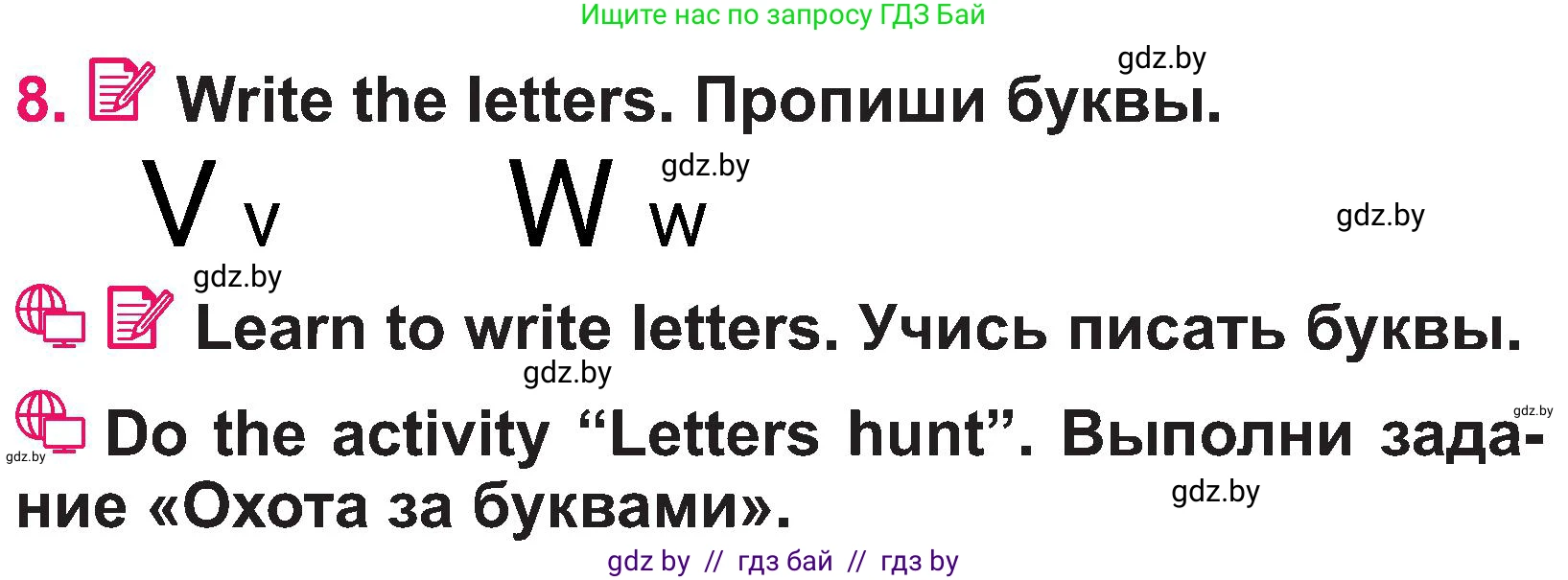 Ищите нас по запросу ГДЗ Бай

gdz.by

8. Write the letters. Пропиши буквы.

V v    W w

gdz.by

gdz.by

gdz.by

Learn to write letters. Учись писать буквы.

gdz.by

gdz.by

Do the activity “Letters hunt”. Выполни задание «Охота за буквами».

gdz.by

gdz.by

gdz by // гдз бай // гдз by